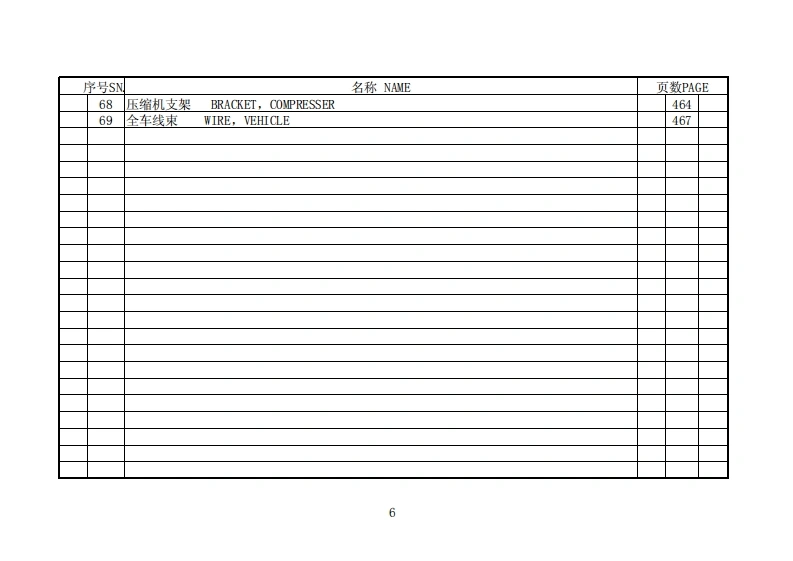 | 序号SN. | 名称 NAME | 页数PAGE |
|---|---|---|
| 68 | 压缩机支架　BRACKET，COMPRESSER | 464 |
| 69 | 全车线束　WIRE，VEHICLE | 467 |

6